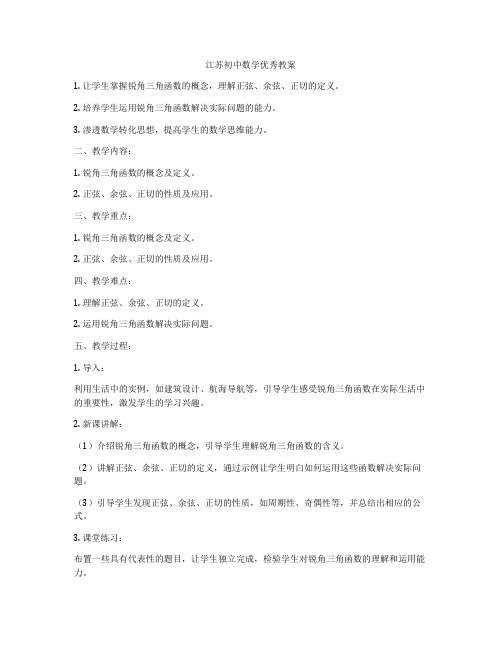 江苏初中数学优秀教案

1. 让学生掌握锐角三角函数的概念，理解正弦、余弦、正切的定义。

2. 培养学生运用锐角三角函数解决实际问题的能力。

3. 渗透数学转化思想，提高学生的数学思维能力。

二、教学内容：

1. 锐角三角函数的概念及定义。

2. 正弦、余弦、正切的性质及应用。

三、教学重点：

1. 锐角三角函数的概念及定义。

2. 正弦、余弦、正切的性质及应用。

四、教学难点：

1. 理解正弦、余弦、正切的定义。

2. 运用锐角三角函数解决实际问题。

五、教学过程：

1. 导入：

利用生活中的实例，如建筑设计、航海导航等，引导学生感受锐角三角函数在实际生活中的重要性，激发学生的学习兴趣。

2. 新课讲解：

（1）介绍锐角三角函数的概念，引导学生理解锐角三角函数的含义。

（2）讲解正弦、余弦、正切的定义，通过示例让学生明白如何运用这些函数解决实际问题。

（3）引导学生发现正弦、余弦、正切的性质，如周期性、奇偶性等，并总结出相应的公式。

3. 课堂练习：

布置一些具有代表性的题目，让学生独立完成，检验学生对锐角三角函数的理解和运用能力。